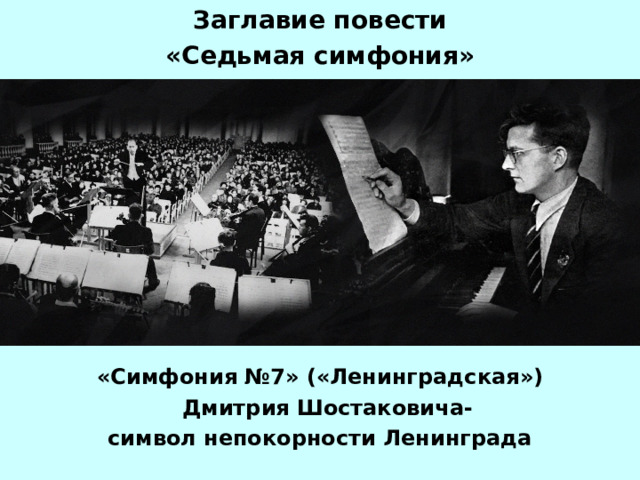 Заглавие повести
«Седьмая симфония»

«Симфония №7» («Ленинградская»)
Дмитрия Шостаковича-
символ непокорности Ленинграда